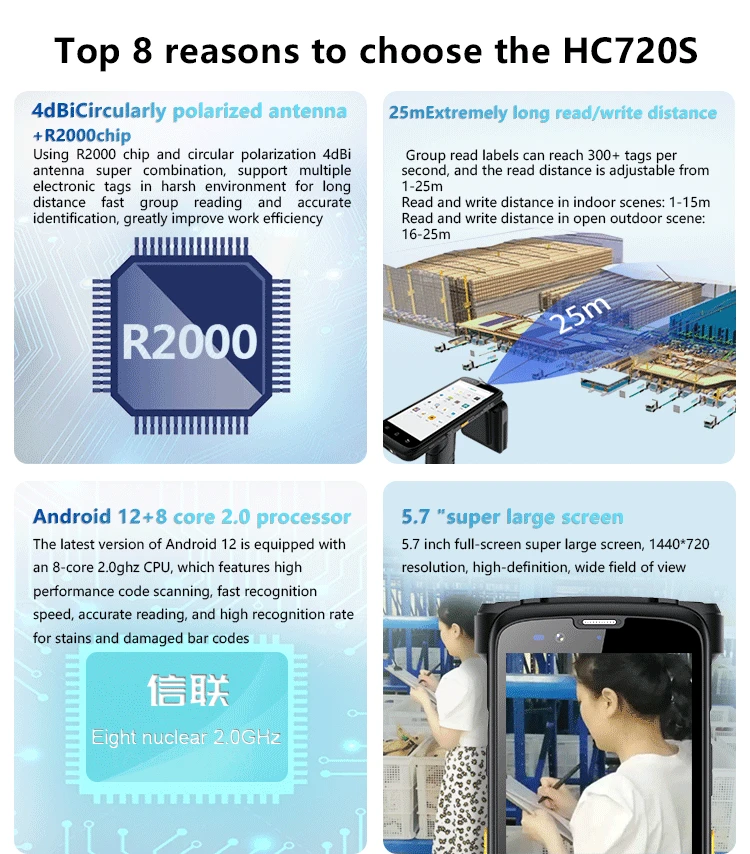 Top 8 reasons to choose the HC720S

4dBiCircularly polarized antenna +R2000chip

Using R2000 chip and circular polarization 4dBi antenna super combination, support multiple electronic tags in harsh environment for long distance fast group reading and accurate identification, greatly improve work efficiency

R2000

25mExtremely long read/write distance

Group read labels can reach 300+ tags per second, and the read distance is adjustable from 1-25m
Read and write distance in indoor scenes: 1-15m
Read and write distance in open outdoor scene: 16-25m

25m

Android 12+8 core 2.0 processor

The latest version of Android 12 is equipped with an 8-core 2.0ghz CPU, which features high performance code scanning, fast recognition speed, accurate reading, and high recognition rate for stains and damaged bar codes

信联

Eight nuclear 2.0GHz

5.7 "super large screen

5.7 inch full-screen super large screen, 1440*720 resolution, high-definition, wide field of view